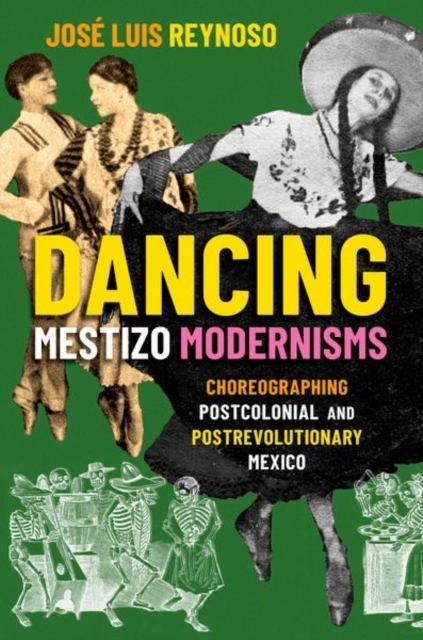 JOSÉ LUIS REYNOSO

DANCING
MESTIZO MODERNISMS

CHOREOGRAPHING
POSTCOLONIAL AND
POSTREVOLUTIONARY
MEXICO